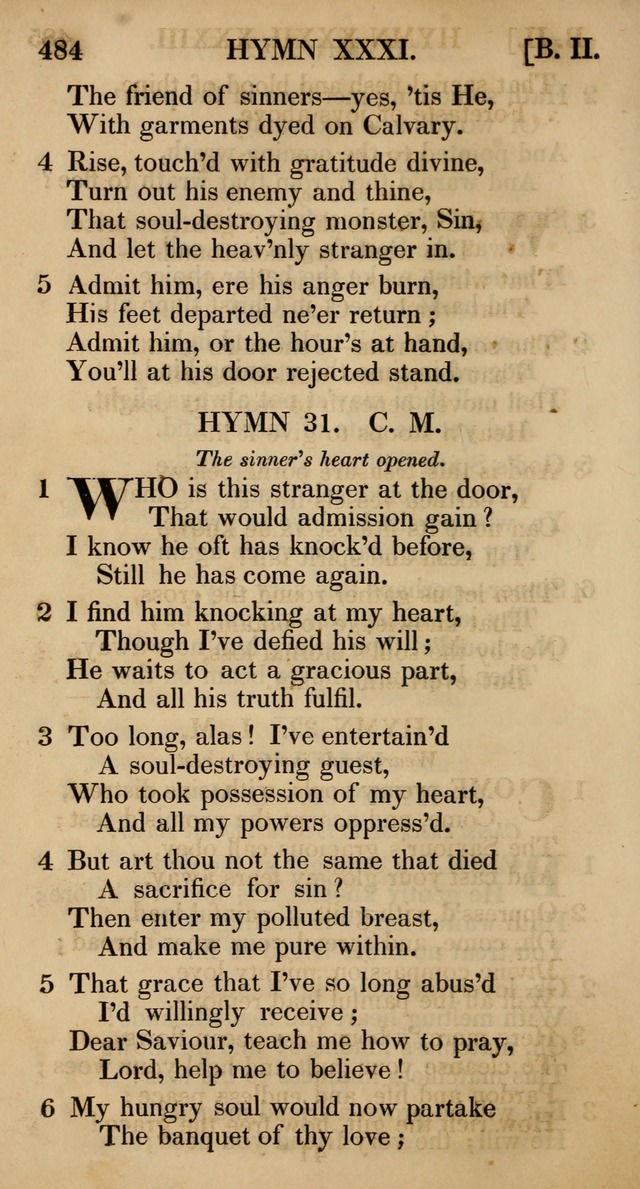 484 HYMN XXXI. [B. II.

The friend of sinners—yes, 'tis He,
With garments dyed on Calvary.

4 Rise, touch'd with gratitude divine,
Turn out his enemy and thine,
That soul-destroying monster, Sin,
And let the heav'nly stranger in.

5 Admit him, ere his anger burn,
His feet departed ne'er return;
Admit him, or the hour's at hand,
You'll at his door rejected stand.

HYMN 31. C. M.

The sinner's heart opened.

1 WHO is this stranger at the door,
That would admission gain?
I know he oft has knock'd before,
Still he has come again.

2 I find him knocking at my heart,
Though I've defied his will;
He waits to act a gracious part,
And all his truth fulfil.

3 Too long, alas! I've entertain'd
A soul-destroying guest,
Who took possession of my heart,
And all my powers oppress'd.

4 But art thou not the same that died
A sacrifice for sin?
Then enter my polluted breast,
And make me pure within.

5 That grace that I've so long abus'd
I'd willingly receive;
Dear Saviour, teach me how to pray,
Lord, help me to believe!

6 My hungry soul would now partake
The banquet of thy love;